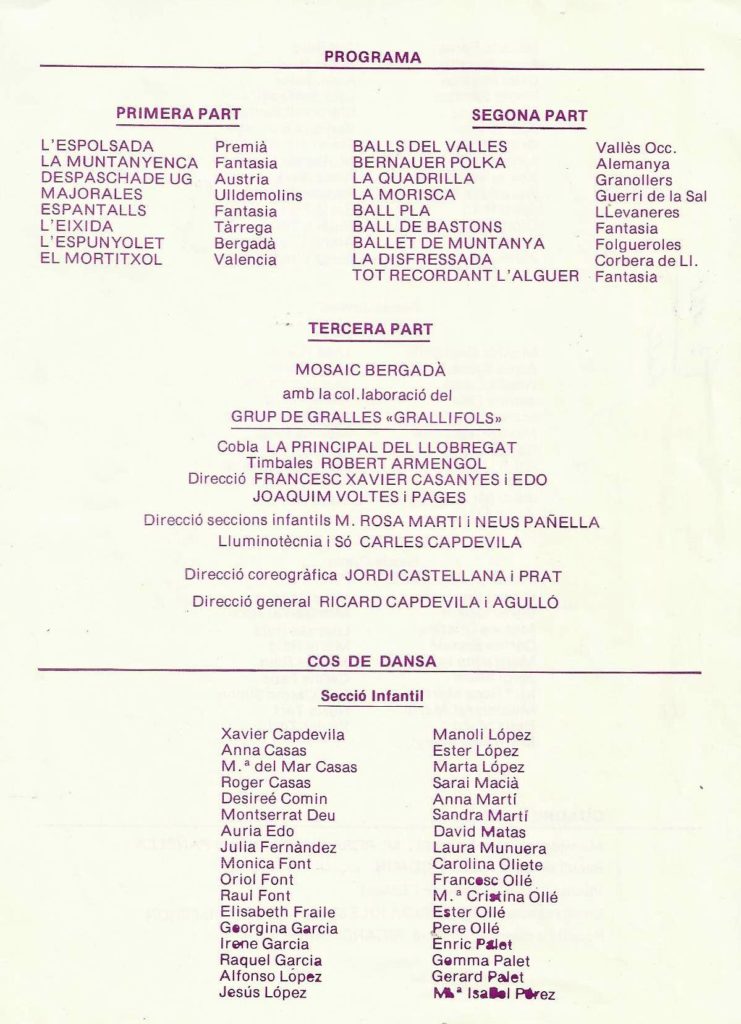 PROGRAMA

PRIMERA PART

| | |
|---|---|
| L'ESPOLSADA | Premià |
| LA MUNTANYENCA | Fantasia |
| DESPASCHADE UG | Austria |
| MAJORALES | Ulldemolins |
| ESPANTALLS | Fantasia |
| L'EIXIDA | Tàrrega |
| L'ESPUNYOLET | Bergadà |
| EL MORTITXOL | Valencia |

SEGONA PART

| | |
|---|---|
| BALLS DEL VALLES | Vallès Occ. |
| BERNAUER POLKA | Alemanya |
| LA QUADRILLA | Granollers |
| LA MORISCA | Guerri de la Sal |
| BALL PLA | LLevaneres |
| BALL DE BASTONS | Fantasia |
| BALLET DE MUNTANYA | Folgueroles |
| LA DISFRESSADA | Corbera de Ll. |
| TOT RECORDANT L'ALGUER | Fantasia |

TERCERA PART

MOSAIC BERGADÀ
amb la col.laboració del
GRUP DE GRALLES «GRALLIFOLS»

Cobla LA PRINCIPAL DEL LLOBREGAT
Timbales ROBERT ARMENGOL
Direcció FRANCESC XAVIER CASANYES i EDO
JOAQUIM VOLTES i PAGES

Direcció seccions infantils M. ROSA MARTI i NEUS PAÑELLA
Lluminotècnia i Só CARLES CAPDEVILA

Direcció coreogràfica JORDI CASTELLANA i PRAT

Direcció general RICARD CAPDEVILA i AGULLÓ

COS DE DANSA

Secció Infantil

Xavier Capdevila
Anna Casas
M.ª del Mar Casas
Roger Casas
Desireé Comin
Montserrat Deu
Auria Edo
Julia Fernàndez
Monica Font
Oriol Font
Raul Font
Elisabeth Fraile
Georgina Garcia
Irene Garcia
Raquel Garcia
Alfonso López
Jesús López

Manoli López
Ester López
Marta López
Sarai Macià
Anna Martí
Sandra Martí
David Matas
Laura Munuera
Carolina Oliete
Francesc Ollé
M.ª Cristina Ollé
Ester Ollé
Pere Ollé
Enric Palet
Gemma Palet
Gerard Palet
M.ª Isabel Pérez